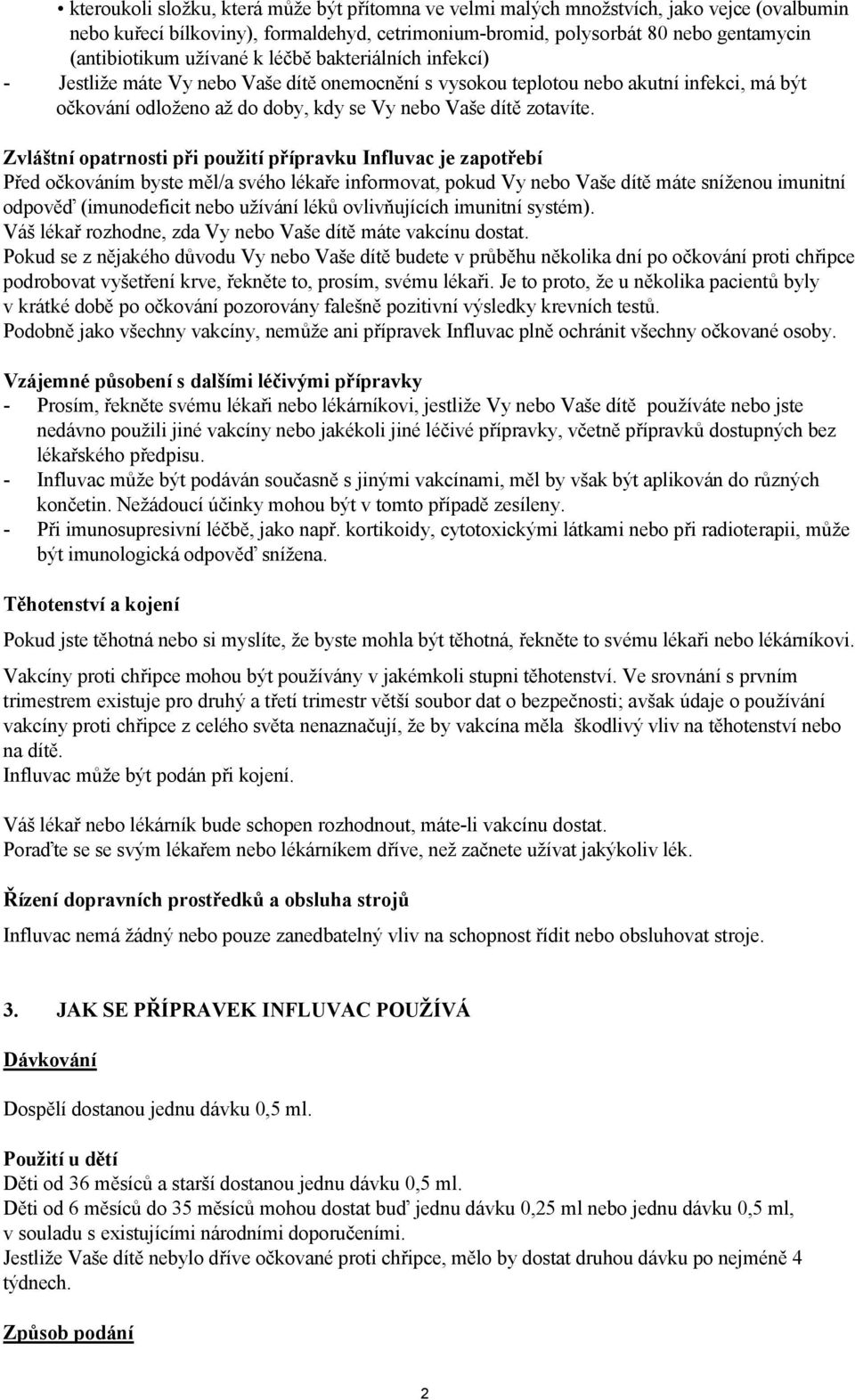 • kteroukoli složku, která může být přítomna ve velmi malých množstvích, jako vejce (ovalbumin nebo kuřecí bílkoviny), formaldehyd, cetrimonium-bromid, polysorbát 80 nebo gentamycin (antibiotikum užívané k léčbě bakteriálních infekcí)
- Jestliže máte Vy nebo Vaše dítě onemocnění s vysokou teplotou nebo akutní infekci, má být očkování odloženo až do doby, kdy se Vy nebo Vaše dítě zotavíte.

Zvláštní opatrnosti při použití přípravku Influvac je zapotřebí
Před očkováním byste měl/a svého lékaře informovat, pokud Vy nebo Vaše dítě máte sníženou imunitní odpověď (imunodeficit nebo užívání léků ovlivňujících imunitní systém).
Váš lékař rozhodne, zda Vy nebo Vaše dítě máte vakcínu dostat.
Pokud se z nějakého důvodu Vy nebo Vaše dítě budete v průběhu několika dní po očkování proti chřipce podrobovat vyšetření krve, řekněte to, prosím, svému lékaři. Je to proto, že u několika pacientů byly v krátké době po očkování pozorovány falešně pozitivní výsledky krevních testů.
Podobně jako všechny vakcíny, nemůže ani přípravek Influvac plně ochránit všechny očkované osoby.

Vzájemné působení s dalšími léčivými přípravky
- Prosím, řekněte svému lékaři nebo lékárníkovi, jestliže Vy nebo Vaše dítě používáte nebo jste nedávno použili jiné vakcíny nebo jakékoli jiné léčivé přípravky, včetně přípravků dostupných bez lékařského předpisu.
- Influvac může být podáván současně s jinými vakcínami, měl by však být aplikován do různých končetin. Nežádoucí účinky mohou být v tomto případě zesíleny.
- Při imunosupresivní léčbě, jako např. kortikoidy, cytotoxickými látkami nebo při radioterapii, může být imunologická odpověď snížena.

Těhotenství a kojení

Pokud jste těhotná nebo si myslíte, že byste mohla být těhotná, řekněte to svému lékaři nebo lékárníkovi.

Vakcíny proti chřipce mohou být používány v jakémkoli stupni těhotenství. Ve srovnání s prvním trimestrem existuje pro druhý a třetí trimestr větší soubor dat o bezpečnosti; avšak údaje o používání vakcíny proti chřipce z celého světa nenaznačují, že by vakcína měla škodlivý vliv na těhotenství nebo na dítě.
Influvac může být podán při kojení.

Váš lékař nebo lékárník bude schopen rozhodnout, máte-li vakcínu dostat.
Poraďte se se svým lékařem nebo lékárníkem dříve, než začnete užívat jakýkoliv lék.

Řízení dopravních prostředků a obsluha strojů

Influvac nemá žádný nebo pouze zanedbatelný vliv na schopnost řídit nebo obsluhovat stroje.

3. JAK SE PŘÍPRAVEK INFLUVAC POUŽÍVÁ

Dávkování

Dospělí dostanou jednu dávku 0,5 ml.

Použití u dětí
Děti od 36 měsíců a starší dostanou jednu dávku 0,5 ml.
Děti od 6 měsíců do 35 měsíců mohou dostat buď jednu dávku 0,25 ml nebo jednu dávku 0,5 ml, v souladu s existujícími národními doporučeními.
Jestliže Vaše dítě nebylo dříve očkované proti chřipce, mělo by dostat druhou dávku po nejméně 4 týdnech.

Způsob podání

2